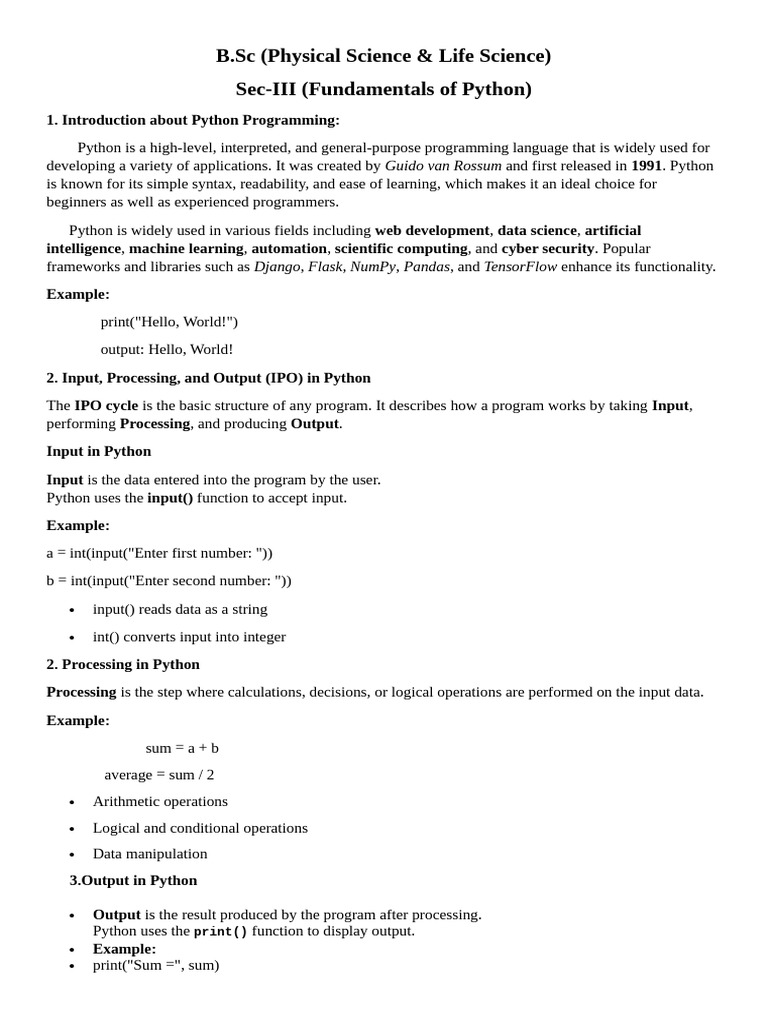 B.Sc (Physical Science & Life Science)

Sec-III (Fundamentals of Python)

1. Introduction about Python Programming:

Python is a high-level, interpreted, and general-purpose programming language that is widely used for developing a variety of applications. It was created by Guido van Rossum and first released in 1991. Python is known for its simple syntax, readability, and ease of learning, which makes it an ideal choice for beginners as well as experienced programmers.

Python is widely used in various fields including web development, data science, artificial intelligence, machine learning, automation, scientific computing, and cyber security. Popular frameworks and libraries such as Django, Flask, NumPy, Pandas, and TensorFlow enhance its functionality.

Example:

print("Hello, World!")

output: Hello, World!

2. Input, Processing, and Output (IPO) in Python

The IPO cycle is the basic structure of any program. It describes how a program works by taking Input, performing Processing, and producing Output.

Input in Python

Input is the data entered into the program by the user.
Python uses the input() function to accept input.

Example:

a = int(input("Enter first number: "))

b = int(input("Enter second number: "))

• input() reads data as a string

• int() converts input into integer

2. Processing in Python

Processing is the step where calculations, decisions, or logical operations are performed on the input data.

Example:

sum = a + b

average = sum / 2

• Arithmetic operations

• Logical and conditional operations

• Data manipulation

3.Output in Python

• Output is the result produced by the program after processing.
Python uses the print() function to display output.
• Example:
• print("Sum =", sum)